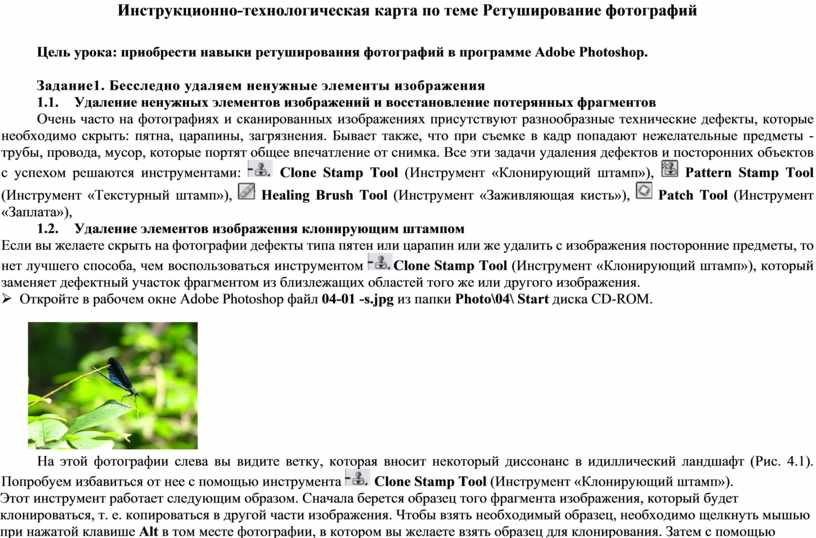 Инструкционно-технологическая карта по теме Ретуширование фотографий

Цель урока: приобрести навыки ретуширования фотографий в программе Adobe Photoshop.

Задание1. Бесследно удаляем ненужные элементы изображения

1.1. Удаление ненужных элементов изображений и восстановление потерянных фрагментов

Очень часто на фотографиях и сканированных изображениях присутствуют разнообразные технические дефекты, которые необходимо скрыть: пятна, царапины, загрязнения. Бывает также, что при съемке в кадр попадают нежелательные предметы - трубы, провода, мусор, которые портят общее впечатление от снимка. Все эти задачи удаления дефектов и посторонних объектов с успехом решаются инструментами: Clone Stamp Tool (Инструмент «Клонирующий штамп»), Pattern Stamp Tool (Инструмент «Текстурный штамп»), Healing Brush Tool (Инструмент «Заживляющая кисть»), Patch Tool (Инструмент «Заплата»),

1.2. Удаление элементов изображения клонирующим штампом

Если вы желаете скрыть на фотографии дефекты типа пятен или царапин или же удалить с изображения посторонние предметы, то нет лучшего способа, чем воспользоваться инструментом Clone Stamp Tool (Инструмент «Клонирующий штамп»), который заменяет дефектный участок фрагментом из близлежащих областей того же или другого изображения.

➢ Откройте в рабочем окне Adobe Photoshop файл 04-01 -s.jpg из папки Photo\04\ Start диска CD-ROM.

На этой фотографии слева вы видите ветку, которая вносит некоторый диссонанс в идиллический ландшафт (Рис. 4.1). Попробуем избавиться от нее с помощью инструмента Clone Stamp Tool (Инструмент «Клонирующий штамп»).
Этот инструмент работает следующим образом. Сначала берется образец того фрагмента изображения, который будет клонироваться, т. е. копироваться в другой части изображения. Чтобы взять необходимый образец, необходимо щелкнуть мышью при нажатой клавише Alt в том месте фотографии, в котором вы желаете взять образец для клонирования. Затем с помощью